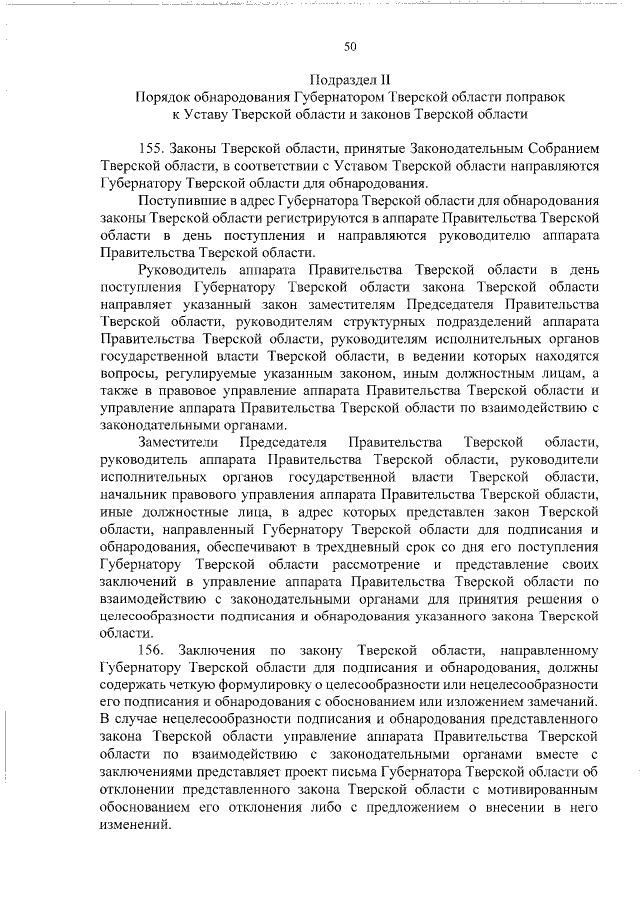 50

Подраздел II
Порядок обнародования Губернатором Тверской области поправок к Уставу Тверской области и законов Тверской области

155. Законы Тверской области, принятые Законодательным Собранием Тверской области, в соответствии с Уставом Тверской области направляются Губернатору Тверской области для обнародования.

Поступившие в адрес Губернатора Тверской области для обнародования законы Тверской области регистрируются в аппарате Правительства Тверской области в день поступления и направляются руководителю аппарата Правительства Тверской области.

Руководитель аппарата Правительства Тверской области в день поступления Губернатору Тверской области закона Тверской области направляет указанный закон заместителям Председателя Правительства Тверской области, руководителям структурных подразделений аппарата Правительства Тверской области, руководителям исполнительных органов государственной власти Тверской области, в ведении которых находятся вопросы, регулируемые указанным законом, иным должностным лицам, а также в правовое управление аппарата Правительства Тверской области и управление аппарата Правительства Тверской области по взаимодействию с законодательными органами.

Заместители Председателя Правительства Тверской области, руководитель аппарата Правительства Тверской области, руководители исполнительных органов государственной власти Тверской области, начальник правового управления аппарата Правительства Тверской области, иные должностные лица, в адрес которых представлен закон Тверской области, направленный Губернатору Тверской области для подписания и обнародования, обеспечивают в трехдневный срок со дня его поступления Губернатору Тверской области рассмотрение и представление своих заключений в управление аппарата Правительства Тверской области по взаимодействию с законодательными органами для принятия решения о целесообразности подписания и обнародования указанного закона Тверской области.

156. Заключения по закону Тверской области, направленному Губернатору Тверской области для подписания и обнародования, должны содержать четкую формулировку о целесообразности или нецелесообразности его подписания и обнародования с обоснованием или изложением замечаний. В случае нецелесообразности подписания и обнародования представленного закона Тверской области управление аппарата Правительства Тверской области по взаимодействию с законодательными органами вместе с заключениями представляет проект письма Губернатора Тверской области об отклонении представленного закона Тверской области с мотивированным обоснованием его отклонения либо с предложением о внесении в него изменений.